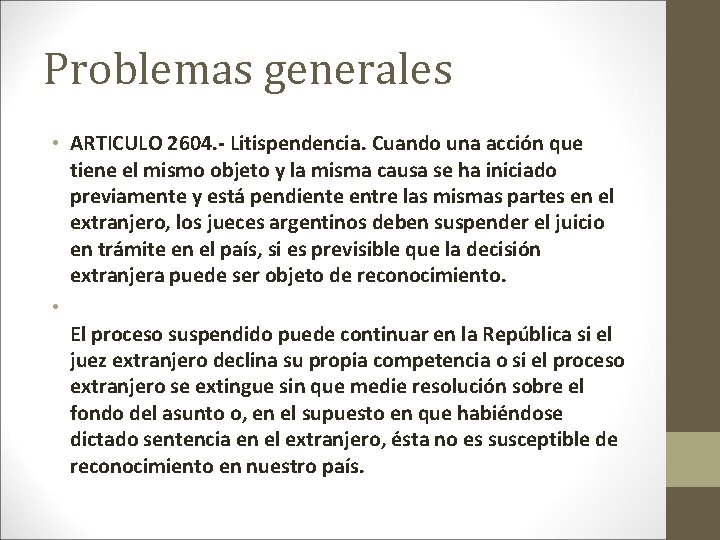 Problemas generales

• ARTICULO 2604.- Litispendencia. Cuando una acción que tiene el mismo objeto y la misma causa se ha iniciado previamente y está pendiente entre las mismas partes en el extranjero, los jueces argentinos deben suspender el juicio en trámite en el país, si es previsible que la decisión extranjera puede ser objeto de reconocimiento.

•

El proceso suspendido puede continuar en la República si el juez extranjero declina su propia competencia o si el proceso extranjero se extingue sin que medie resolución sobre el fondo del asunto o, en el supuesto en que habiéndose dictado sentencia en el extranjero, ésta no es susceptible de reconocimiento en nuestro país.